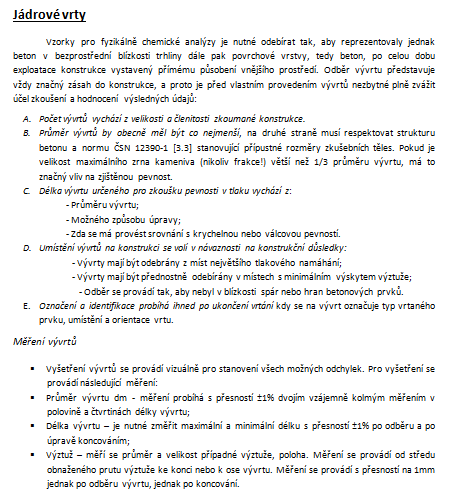 Jádrové vrty

Vzorky pro fyzikálně chemické analýzy je nutné odebírat tak, aby reprezentovaly jednak beton v bezprostřední blízkosti trhliny dále pak povrchové vrstvy, tedy beton, po celou dobu exploatace konstrukce vystavený přímému působení vnějšího prostředí. Odběr vývrtu představuje vždy značný zásah do konstrukce, a proto je před vlastním provedením vývrtů nezbytné plně zvážit účel zkoušení a hodnocení výsledných údajů:

A. Počet vývrtů vychází z velikosti a členitosti zkoumané konstrukce.
B. Průměr vývrtů by obecně měl být co nejmenší, na druhé straně musí respektovat strukturu betonu a normu ČSN 12390-1 [3.3] stanovující přípustné rozměry zkušebních těles. Pokud je velikost maximálního zrna kameniva (nikoliv frakce!) větší než 1/3 průměru vývrtu, má to značný vliv na zjištěnou pevnost.
C. Délka vývrtu určeného pro zkoušku pevnosti v tlaku vychází z:
- Průměru vývrtu;
- Možného způsobu úpravy;
- Zda se má provést srovnání s krychelnou nebo válcovou pevností.
D. Umístění vývrtů na konstrukci se volí v návaznosti na konstrukční důsledky:
- Vývrty mají být odebrány z míst největšího tlakového namáhání;
- Vývrty mají být přednostně odebírány v místech s minimálním výskytem výztuže;
- Odběr se provádí tak, aby nebyl v blízkosti spár nebo hran betonových prvků.
E. Označení a identifikace probíhá ihned po ukončení vrtání kdy se na vývrt označuje typ vrtaného prvku, umístění a orientace vrtu.

Měření vývrtů

▪ Vyšetření vývrtů se provádí vizuálně pro stanovení všech možných odchylek. Pro vyšetření se provádí následující měření:
▪ Průměr vývrtu dm - měření probíhá s přesností ±1% dvojím vzájemně kolmým měřením v polovině a čtvrtinách délky vývrtu;
▪ Délka vývrtu – je nutné změřit maximální a minimální délku s přesností ±1% po odběru a po úpravě koncováním;
▪ Výztuž – měří se průměr a velikost případné výztuže, poloha. Měření se provádí od středu obnaženého prutu výztuže ke konci nebo k ose vývrtu. Měření se provádí s přesností na 1mm jednak po odběru vývrtu, jednak po koncování.